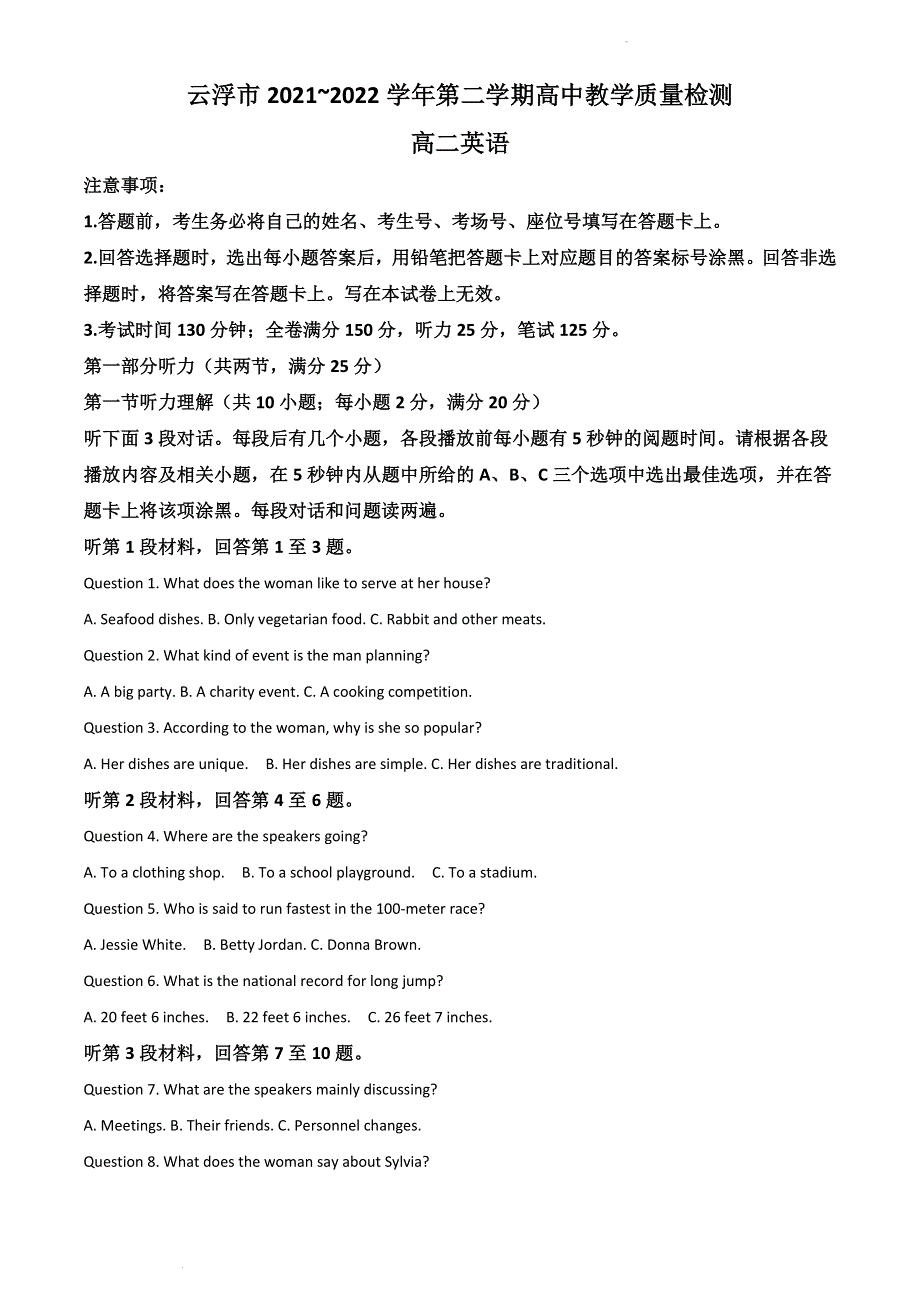 云浮市 2021~2022 学年第二学期高中教学质量检测

高二英语

注意事项：

1.答题前，考生务必将自己的姓名、考生号、考场号、座位号填写在答题卡上。

2.回答选择题时，选出每小题答案后，用铅笔把答题卡上对应题目的答案标号涂黑。回答非选择题时，将答案写在答题卡上。写在本试卷上无效。

3.考试时间 130 分钟；全卷满分 150 分，听力 25 分，笔试 125 分。

第一部分听力（共两节，满分 25 分）

第一节听力理解（共 10 小题；每小题 2 分，满分 20 分）

听下面 3 段对话。每段后有几个小题，各段播放前每小题有 5 秒钟的阅题时间。请根据各段播放内容及相关小题，在 5 秒钟内从题中所给的 A、B、C 三个选项中选出最佳选项，并在答题卡上将该项涂黑。每段对话和问题读两遍。

听第 1 段材料，回答第 1 至 3 题。

Question 1. What does the woman like to serve at her house?

A. Seafood dishes. B. Only vegetarian food. C. Rabbit and other meats.

Question 2. What kind of event is the man planning?

A. A big party. B. A charity event. C. A cooking competition.

Question 3. According to the woman, why is she so popular?

A. Her dishes are unique. B. Her dishes are simple. C. Her dishes are traditional.

听第 2 段材料，回答第 4 至 6 题。

Question 4. Where are the speakers going?

A. To a clothing shop. B. To a school playground. C. To a stadium.

Question 5. Who is said to run fastest in the 100-meter race?

A. Jessie White. B. Betty Jordan. C. Donna Brown.

Question 6. What is the national record for long jump?

A. 20 feet 6 inches. B. 22 feet 6 inches. C. 26 feet 7 inches.

听第 3 段材料，回答第 7 至 10 题。

Question 7. What are the speakers mainly discussing?

A. Meetings. B. Their friends. C. Personnel changes.

Question 8. What does the woman say about Sylvia?